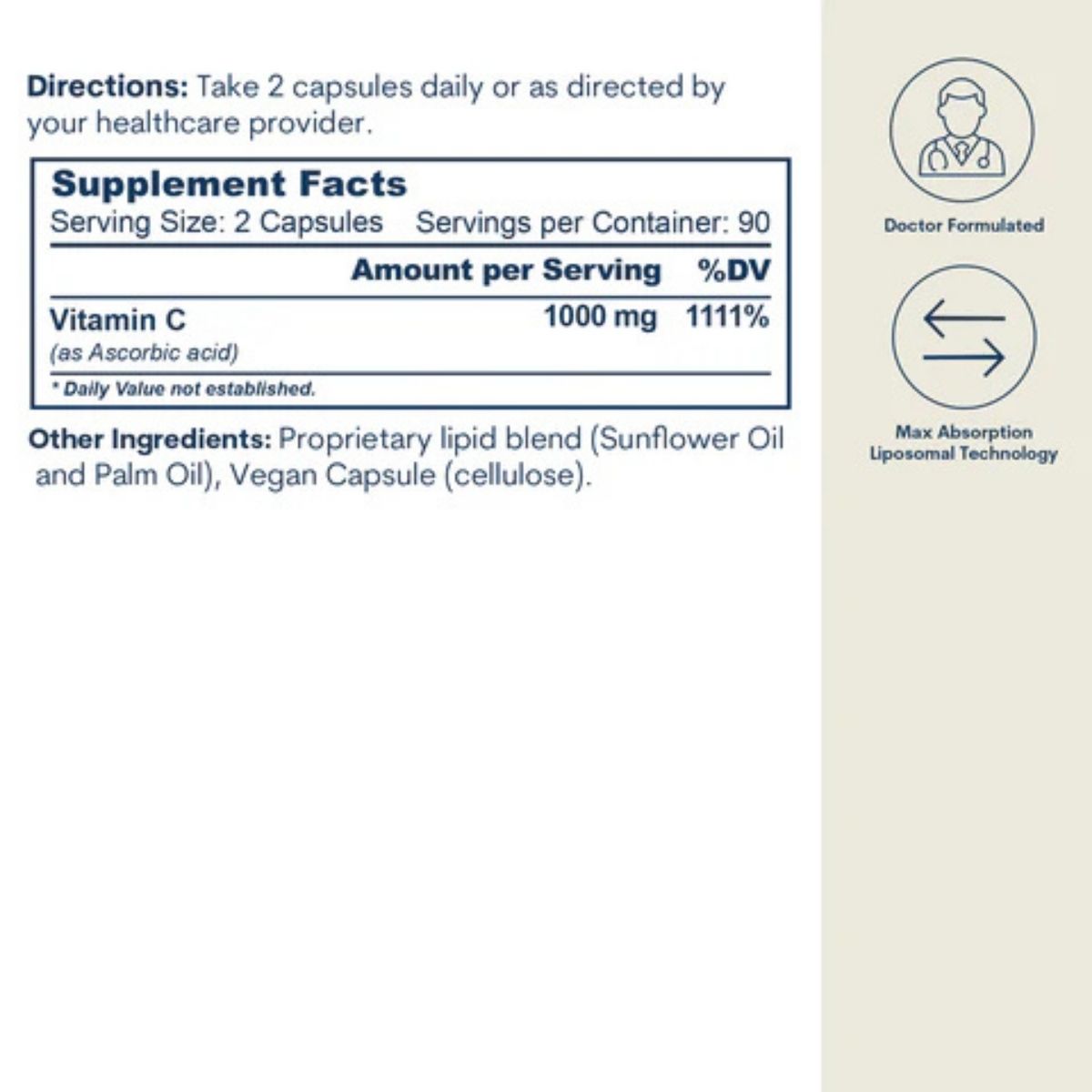 Directions: Take 2 capsules daily or as directed by your healthcare provider.

Supplement Facts
Serving Size: 2 Capsules Servings per Container: 90

| | Amount per Serving | %DV |
|---|---|---|
| Vitamin C (as Ascorbic acid) | 1000 mg | 1111% |

* Daily Value not established.

Other Ingredients: Proprietary lipid blend (Sunflower Oil and Palm Oil), Vegan Capsule (cellulose).

Doctor Formulated

Max Absorption Liposomal Technology